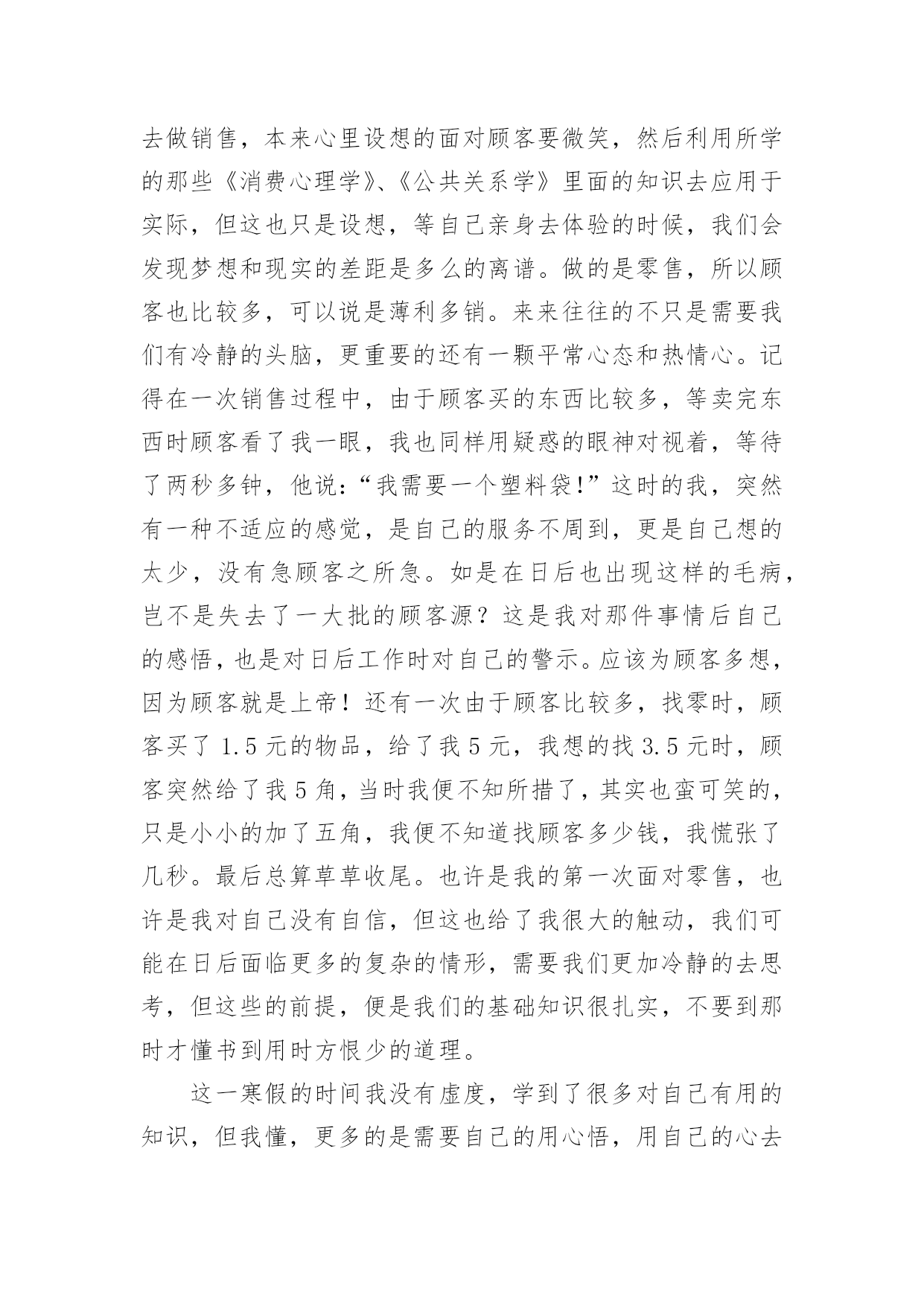 去做销售，本来心里设想的面对顾客要微笑，然后利用所学的那些《消费心理学》、《公共关系学》里面的知识去应用于实际，但这也只是设想，等自己亲身去体验的时候，我们会发现梦想和现实的差距是多么的离谱。做的是零售，所以顾客也比较多，可以说是薄利多销。来来往往的不只是需要我们有冷静的头脑，更重要的还有一颗平常心态和热情心。记得在一次销售过程中，由于顾客买的东西比较多，等卖完东西时顾客看了我一眼，我也同样用疑惑的眼神对视着，等待了两秒多钟，他说：“我需要一个塑料袋!”这时的我，突然有一种不适应的感觉，是自己的服务不周到，更是自己想的太少，没有急顾客之所急。如是在日后也出现这样的毛病，岂不是失去了一大批的顾客源？这是我对那件事情后自己的感悟，也是对日后工作时对自己的警示。应该为顾客多想，因为顾客就是上帝！还有一次由于顾客比较多，找零时，顾客买了 1.5 元的物品，给了我 5 元，我想的找 3.5 元时，顾客突然给了我 5 角，当时我便不知所措了，其实也蛮可笑的，只是小小的加了五角，我便不知道找顾客多少钱，我慌张了几秒。最后总算草草收尾。也许是我的第一次面对零售，也许是我对自己没有自信，但这也给了我很大的触动，我们可能在日后面临更多的复杂的情形，需要我们更加冷静的去思考，但这些的前提，便是我们的基础知识很扎实，不要到那时才懂书到用时方恨少的道理。

这一寒假的时间我没有虚度，学到了很多对自己有用的知识，但我懂，更多的是需要自己的用心悟，用自己的心去